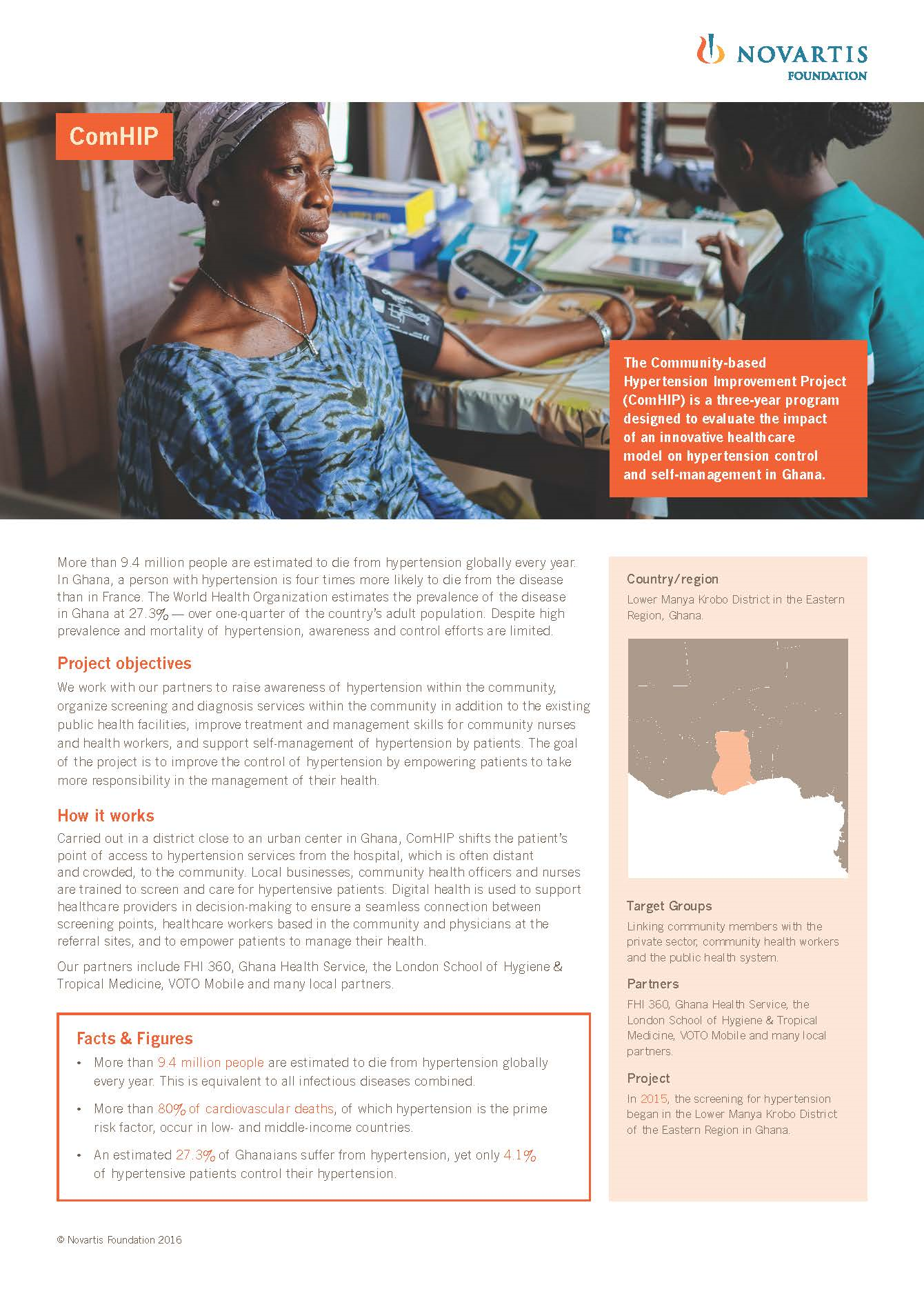 NOVARTIS
FOUNDATION

ComHIP

The Community-based Hypertension Improvement Project (ComHIP) is a three-year program designed to evaluate the impact of an innovative healthcare model on hypertension control and self-management in Ghana.

More than 9.4 million people are estimated to die from hypertension globally every year. In Ghana, a person with hypertension is four times more likely to die from the disease than in France. The World Health Organization estimates the prevalence of the disease in Ghana at 27.3% — over one-quarter of the country's adult population. Despite high prevalence and mortality of hypertension, awareness and control efforts are limited.

Project objectives

We work with our partners to raise awareness of hypertension within the community, organize screening and diagnosis services within the community in addition to the existing public health facilities, improve treatment and management skills for community nurses and health workers, and support self-management of hypertension by patients. The goal of the project is to improve the control of hypertension by empowering patients to take more responsibility in the management of their health.

How it works

Carried out in a district close to an urban center in Ghana, ComHIP shifts the patient's point of access to hypertension services from the hospital, which is often distant and crowded, to the community. Local businesses, community health officers and nurses are trained to screen and care for hypertensive patients. Digital health is used to support healthcare providers in decision-making to ensure a seamless connection between screening points, healthcare workers based in the community and physicians at the referral sites, and to empower patients to manage their health.

Our partners include FHI 360, Ghana Health Service, the London School of Hygiene & Tropical Medicine, VOTO Mobile and many local partners.

Facts & Figures

• More than 9.4 million people are estimated to die from hypertension globally every year. This is equivalent to all infectious diseases combined.

• More than 80% of cardiovascular deaths, of which hypertension is the prime risk factor, occur in low- and middle-income countries.

• An estimated 27.3% of Ghanaians suffer from hypertension, yet only 4.1% of hypertensive patients control their hypertension.

Country/region

Lower Manya Krobo District in the Eastern Region, Ghana.

Target Groups

Linking community members with the private sector, community health workers and the public health system.

Partners

FHI 360, Ghana Health Service, the London School of Hygiene & Tropical Medicine, VOTO Mobile and many local partners.

Project

In 2015, the screening for hypertension began in the Lower Manya Krobo District of the Eastern Region in Ghana.

© Novartis Foundation 2016